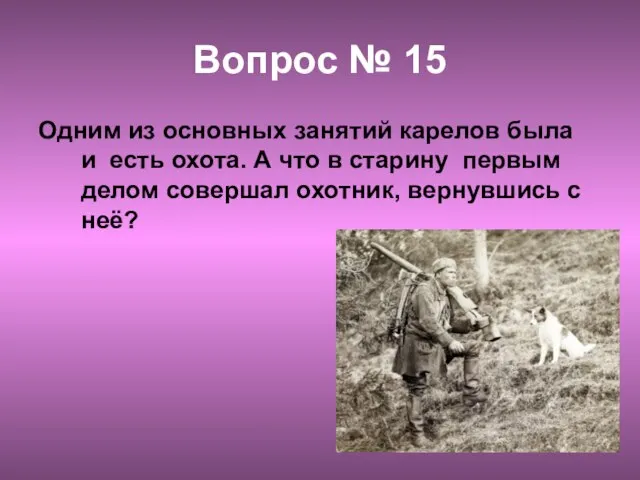 Вопрос № 15

Одним из основных занятий карелов была и есть охота. А что в старину первым делом совершал охотник, вернувшись с неё?